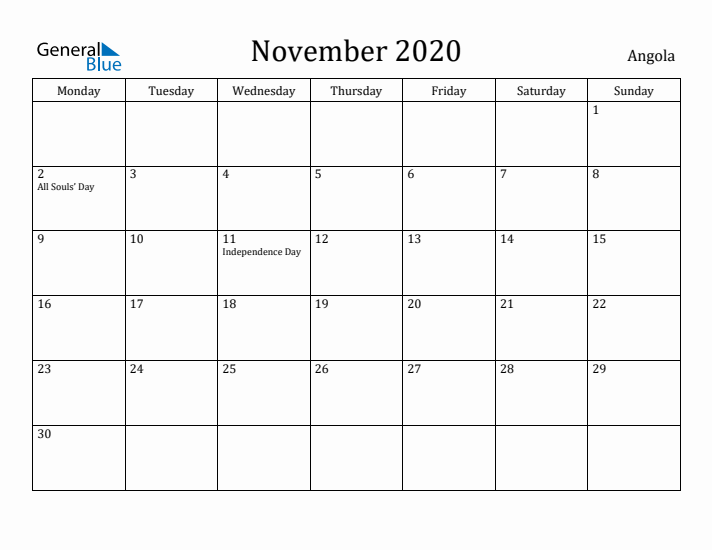 General Blue

November 2020

Angola

| Monday | Tuesday | Wednesday | Thursday | Friday | Saturday | Sunday |
|---|---|---|---|---|---|---|
| | | | | | | 1 |
| 2 All Souls' Day | 3 | 4 | 5 | 6 | 7 | 8 |
| 9 | 10 | 11 Independence Day | 12 | 13 | 14 | 15 |
| 16 | 17 | 18 | 19 | 20 | 21 | 22 |
| 23 | 24 | 25 | 26 | 27 | 28 | 29 |
| 30 | | | | | | |